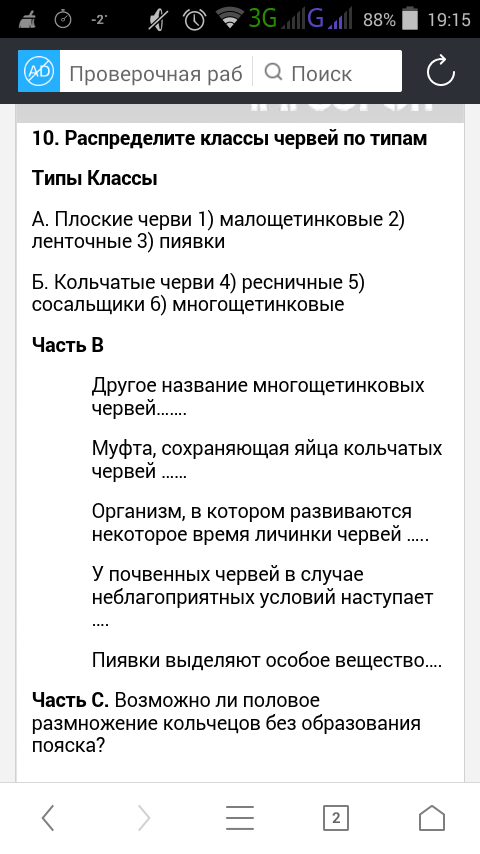 -2° 3G G 88% 19:15

AD Проверочная раб Поиск

10. Распределите классы червей по типам

Типы Классы

А. Плоские черви 1) малощетинковые 2) ленточные 3) пиявки

Б. Кольчатые черви 4) ресничные 5) сосальщики 6) многощетинковые

Часть В

Другое название многощетинковых червей…….

Муфта, сохраняющая яйца кольчатых червей ……

Организм, в котором развиваются некоторое время личинки червей …..

У почвенных червей в случае неблагоприятных условий наступает ….

Пиявки выделяют особое вещество….

Часть С. Возможно ли половое размножение кольчецов без образования пояска?

2